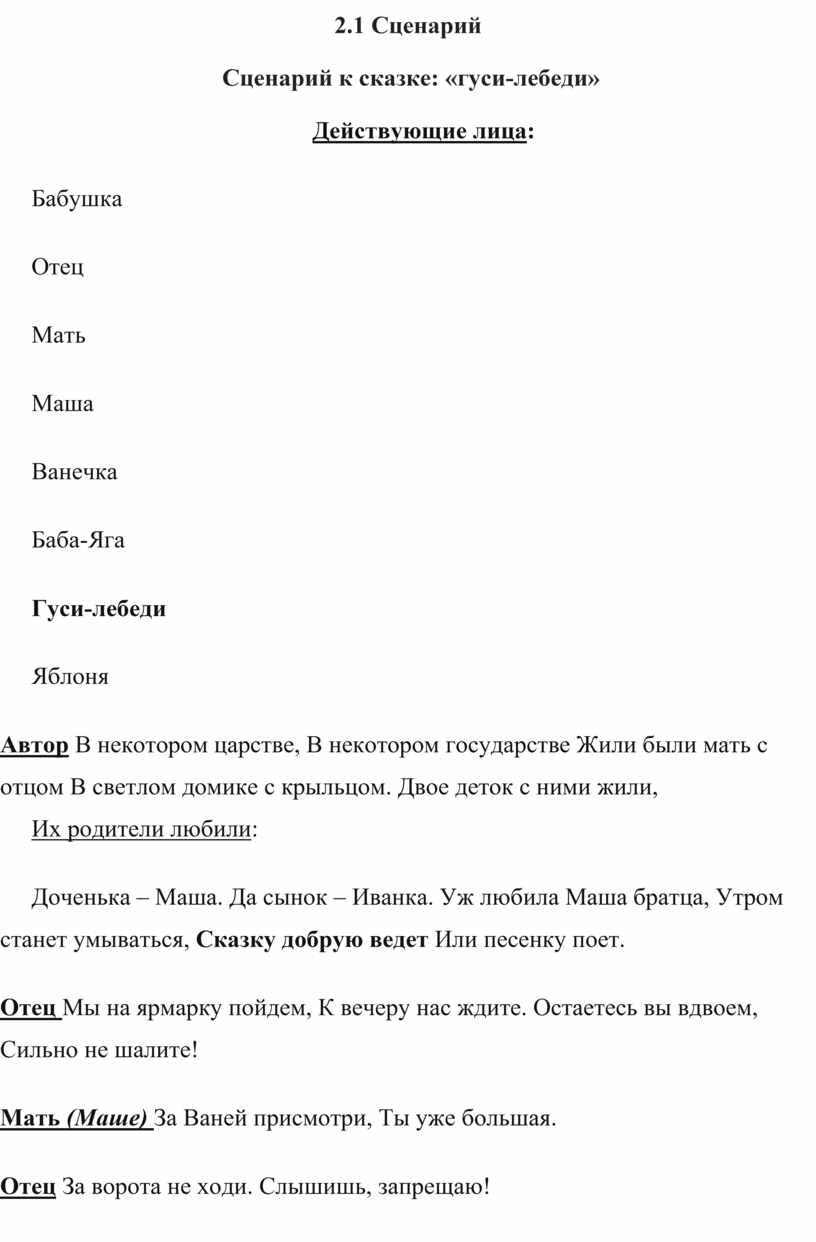 2.1 Сценарий

Сценарий к сказке: «гуси-лебеди»

Действующие лица:

Бабушка

Отец

Мать

Маша

Ванечка

Баба-Яга

Гуси-лебеди

Яблоня

Автор В некотором царстве, В некотором государстве Жили были мать с отцом В светлом домике с крыльцом. Двое деток с ними жили,

Их родители любили:

Доченька – Маша. Да сынок – Иванка. Уж любила Маша братца, Утром станет умываться, Сказку добрую ведет Или песенку поет.

Отец Мы на ярмарку пойдем, К вечеру нас ждите. Остаетесь вы вдвоем, Сильно не шалите!

Мать (Маше) За Ваней присмотри, Ты уже большая.

Отец За ворота не ходи. Слышишь, запрещаю!